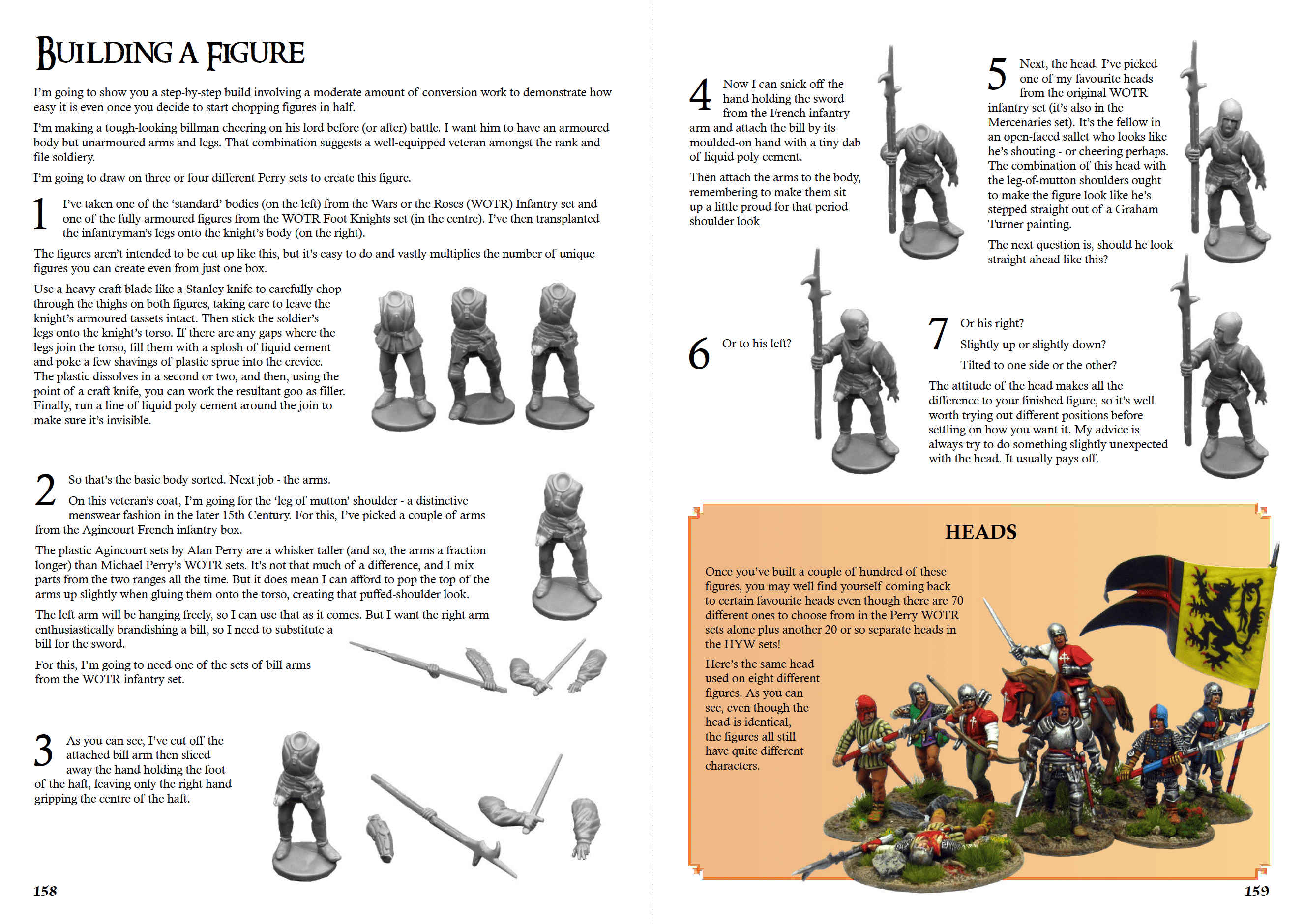 BUILDING A FIGURE

I'm going to show you a step-by-step build involving a moderate amount of conversion work to demonstrate how easy it is even once you decide to start chopping figures in half.

I'm making a tough-looking billman cheering on his lord before (or after) battle. I want him to have an armoured body but unarmoured arms and legs. That combination suggests a well-equipped veteran amongst the rank and file soldiery.

I'm going to draw on three or four different Perry sets to create this figure.

1 I've taken one of the 'standard' bodies (on the left) from the Wars or the Roses (WOTR) Infantry set and one of the fully armoured figures from the WOTR Foot Knights set (in the centre). I've then transplanted the infantryman's legs onto the knight's body (on the right).

The figures aren't intended to be cut up like this, but it's easy to do and vastly multiplies the number of unique figures you can create even from just one box.

Use a heavy craft blade like a Stanley knife to carefully chop through the thighs on both figures, taking care to leave the knight's armoured tassets intact. Then stick the soldier's legs onto the knight's torso. If there are any gaps where the legs join the torso, fill them with a splosh of liquid cement and poke a few shavings of plastic sprue into the crevice. The plastic dissolves in a second or two, and then, using the point of a craft knife, you can work the resultant goo as filler. Finally, run a line of liquid poly cement around the join to make sure it's invisible.

2 So that's the basic body sorted. Next job - the arms.

On this veteran's coat, I'm going for the 'leg of mutton' shoulder - a distinctive menswear fashion in the later 15th Century. For this, I've picked a couple of arms from the Agincourt French infantry box.

The plastic Agincourt sets by Alan Perry are a whisker taller (and so, the arms a fraction longer) than Michael Perry's WOTR sets. It's not that much of a difference, and I mix parts from the two ranges all the time. But it does mean I can afford to pop the top of the arms up slightly when gluing them onto the torso, creating that puffed-shoulder look.

The left arm will be hanging freely, so I can use that as it comes. But I want the right arm enthusiastically brandishing a bill, so I need to substitute a bill for the sword.

For this, I'm going to need one of the sets of bill arms from the WOTR infantry set.

3 As you can see, I've cut off the attached bill arm then sliced away the hand holding the foot of the haft, leaving only the right hand gripping the centre of the haft.

158

4 Now I can snick off the hand holding the sword from the French infantry arm and attach the bill by its moulded-on hand with a tiny dab of liquid poly cement.

Then attach the arms to the body, remembering to make them sit up a little proud for that period shoulder look

5 Next, the head. I've picked one of my favourite heads from the original WOTR infantry set (it's also in the Mercenaries set). It's the fellow in an open-faced sallet who looks like he's shouting - or cheering perhaps. The combination of this head with the leg-of-mutton shoulders ought to make the figure look like he's stepped straight out of a Graham Turner painting.

The next question is, should he look straight ahead like this?

6 Or to his left?

7 Or his right?

Slightly up or slightly down?

Tilted to one side or the other?

The attitude of the head makes all the difference to your finished figure, so it's well worth trying out different positions before settling on how you want it. My advice is always try to do something slightly unexpected with the head. It usually pays off.

HEADS

Once you've built a couple of hundred of these figures, you may well find yourself coming back to certain favourite heads even though there are 70 different ones to choose from in the Perry WOTR sets alone plus another 20 or so separate heads in the HYW sets!

Here's the same head used on eight different figures. As you can see, even though the head is identical, the figures all still have quite different characters.

159